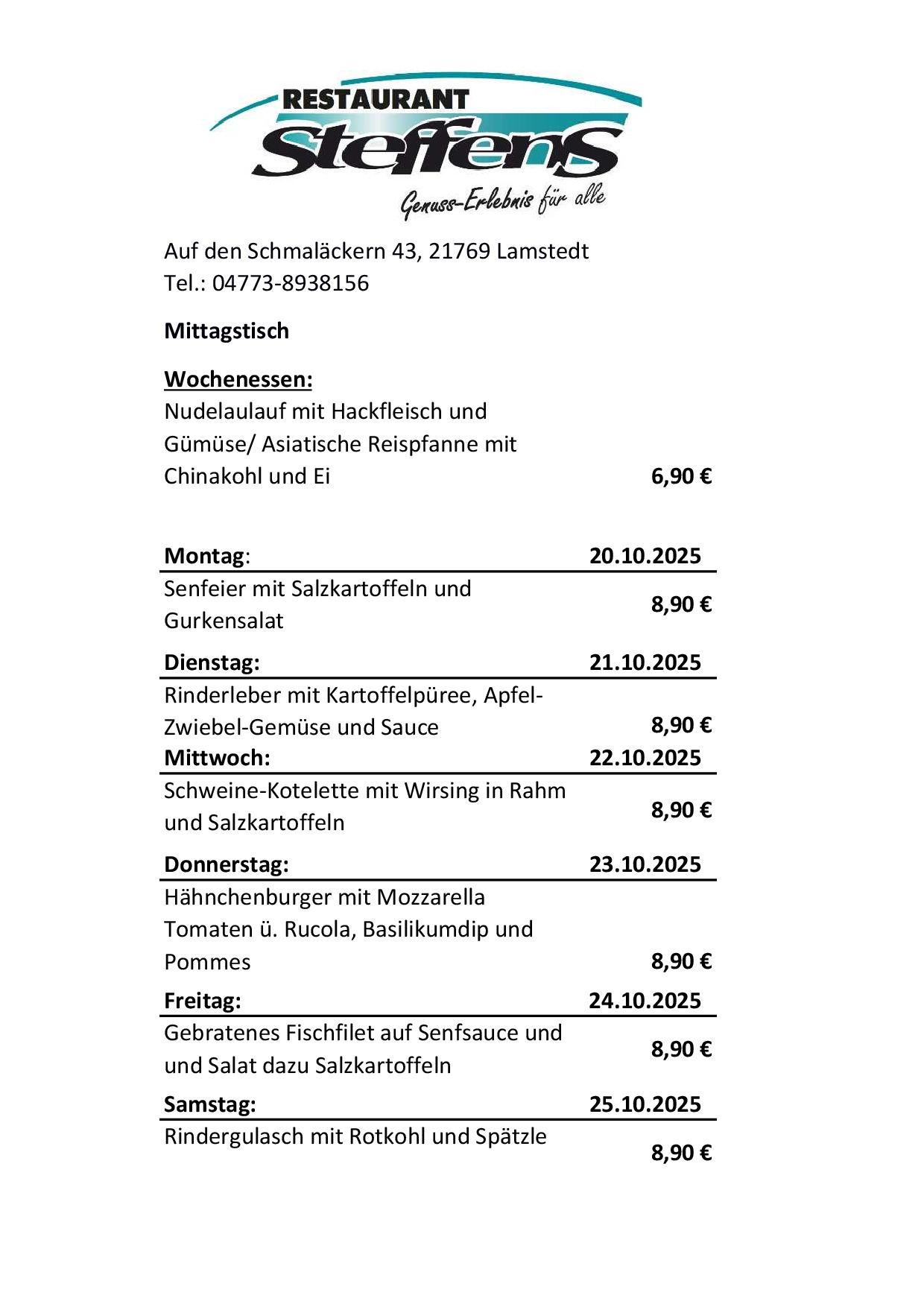 RESTAURANT
Steffens
Genuss-Erlebnis für alle

Auf den Schmaläckern 43, 21769 Lamstedt
Tel.: 04773-8938156

Mittagstisch

Wochenessen:
Nudelaulauf mit Hackfleisch und Gümüse/ Asiatische Reispfanne mit Chinakohl und Ei 6,90 €

Montag: 20.10.2025
Senfeier mit Salzkartoffeln und Gurkensalat 8,90 €

Dienstag: 21.10.2025
Rinderleber mit Kartoffelpüree, Apfel-Zwiebel-Gemüse und Sauce 8,90 €

Mittwoch: 22.10.2025
Schweine-Kotelette mit Wirsing in Rahm und Salzkartoffeln 8,90 €

Donnerstag: 23.10.2025
Hähnchenburger mit Mozzarella Tomaten ü. Rucola, Basilikumdip und Pommes 8,90 €

Freitag: 24.10.2025
Gebratenes Fischfilet auf Senfsauce und und Salat dazu Salzkartoffeln 8,90 €

Samstag: 25.10.2025
Rindergulasch mit Rotkohl und Spätzle 8,90 €